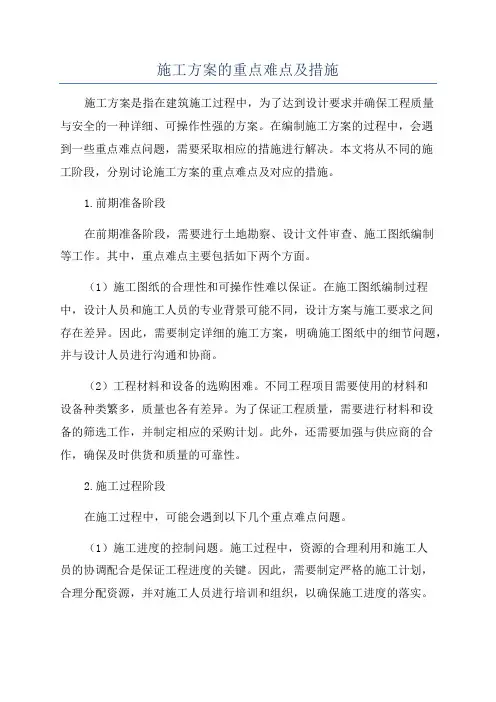 施工方案的重点难点及措施

施工方案是指在建筑施工过程中，为了达到设计要求并确保工程质量与安全的一种详细、可操作性强的方案。在编制施工方案的过程中，会遇到一些重点难点问题，需要采取相应的措施进行解决。本文将从不同的施工阶段，分别讨论施工方案的重点难点及对应的措施。

1.前期准备阶段

在前期准备阶段，需要进行土地勘察、设计文件审查、施工图纸编制等工作。其中，重点难点主要包括如下两个方面。

（1）施工图纸的合理性和可操作性难以保证。在施工图纸编制过程中，设计人员和施工人员的专业背景可能不同，设计方案与施工要求之间存在差异。因此，需要制定详细的施工方案，明确施工图纸中的细节问题，并与设计人员进行沟通和协商。

（2）工程材料和设备的选购困难。不同工程项目需要使用的材料和设备种类繁多，质量也各有差异。为了保证工程质量，需要进行材料和设备的筛选工作，并制定相应的采购计划。此外，还需要加强与供应商的合作，确保及时供货和质量的可靠性。

2.施工过程阶段

在施工过程中，可能会遇到以下几个重点难点问题。

（1）施工进度的控制问题。施工过程中，资源的合理利用和施工人员的协调配合是保证工程进度的关键。因此，需要制定严格的施工计划，合理分配资源，并对施工人员进行培训和组织，以确保施工进度的落实。